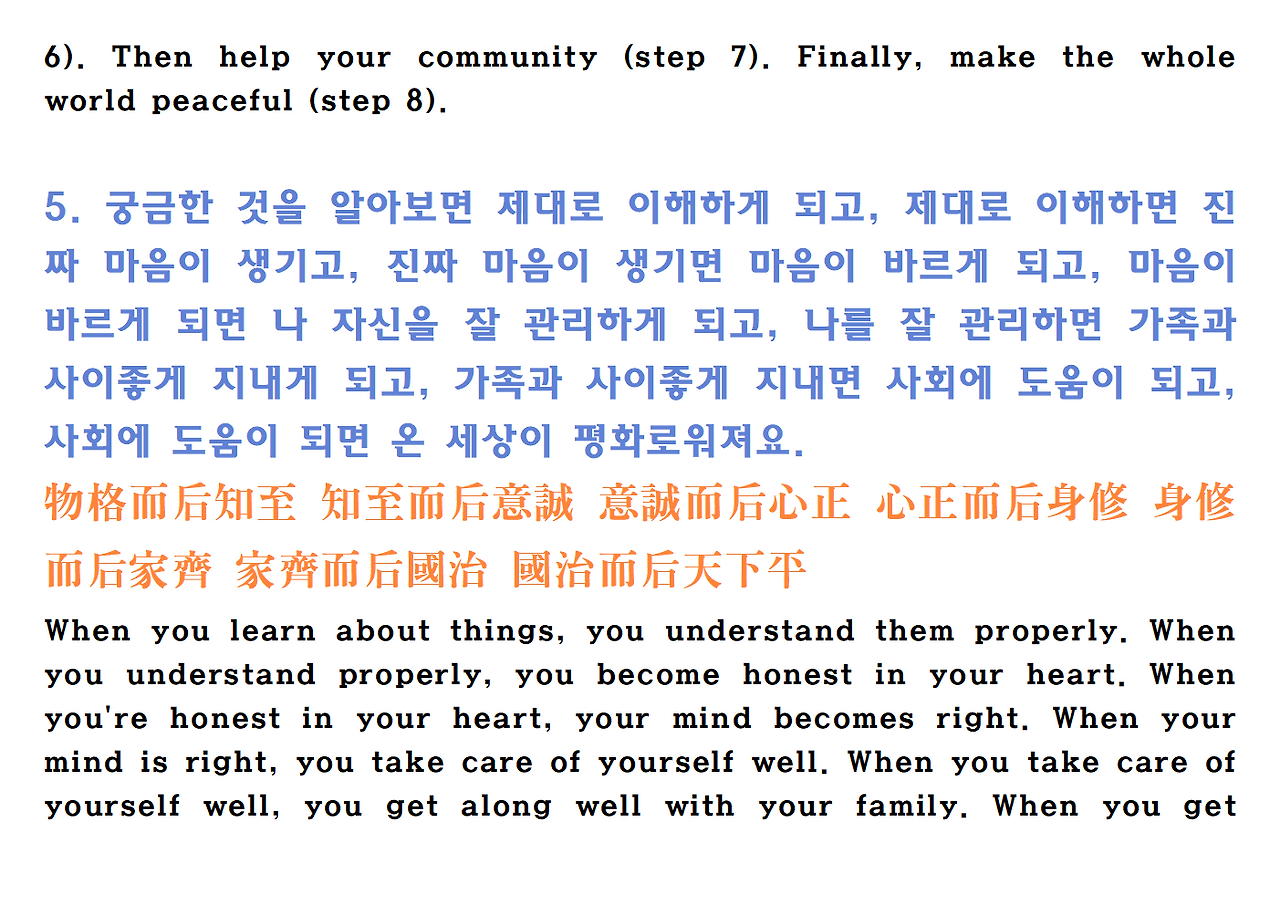 6). Then help your community (step 7). Finally, make the whole world peaceful (step 8).

5. 궁금한 것을 알아보면 제대로 이해하게 되고, 제대로 이해하면 진짜 마음이 생기고, 진짜 마음이 생기면 마음이 바르게 되고, 마음이 바르게 되면 나 자신을 잘 관리하게 되고, 나를 잘 관리하면 가족과 사이좋게 지내게 되고, 가족과 사이좋게 지내면 사회에 도움이 되고, 사회에 도움이 되면 온 세상이 평화로워져요.

物格而后知至 知至而后意誠 意誠而后心正 心正而后身修 身修而后家齊 家齊而后國治 國治而后天下平

When you learn about things, you understand them properly. When you understand properly, you become honest in your heart. When you're honest in your heart, your mind becomes right. When your mind is right, you take care of yourself well. When you take care of yourself well, you get along well with your family. When you get